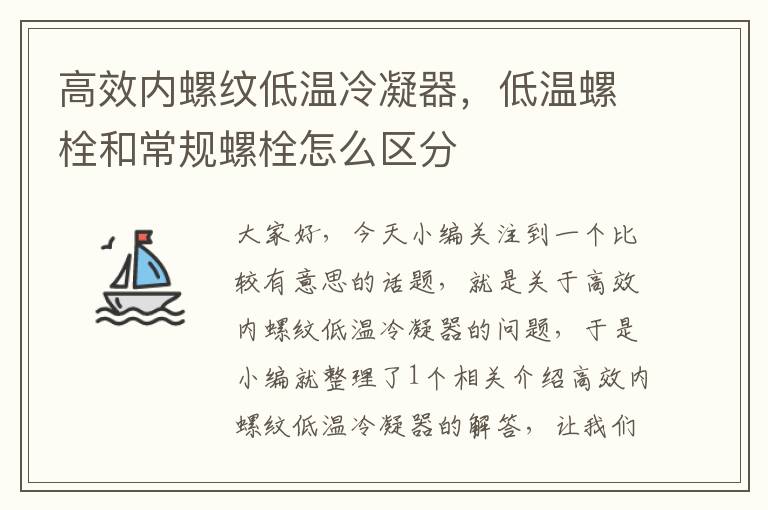 高效内螺纹低温冷凝器，低温螺栓和常规螺栓怎么区分

大家好，今天小编关注到一个比较有意思的话题，就是关于高效内螺纹低温冷凝器的问题，于是小编就整理了1个相关介绍高效内螺纹低温冷凝器的解答，让我们